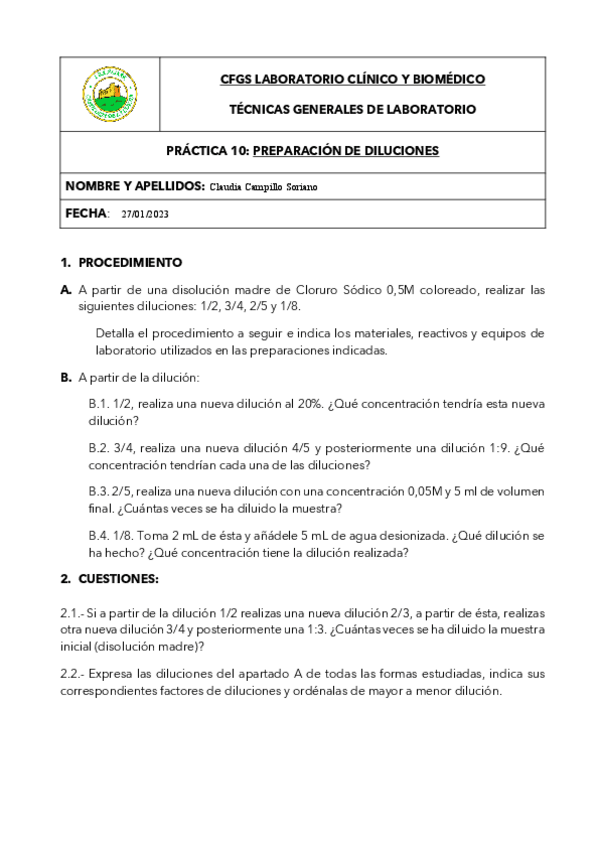 CFGS LABORATORIO CLÍNICO Y BIOMÉDICO

TÉCNICAS GENERALES DE LABORATORIO

PRÁCTICA 10: PREPARACIÓN DE DILUCIONES

NOMBRE Y APELLIDOS: Claudia Campillo Soriano

FECHA: 27/01/2023

1. PROCEDIMIENTO

A. A partir de una disolución madre de Cloruro Sódico 0,5M coloreado, realizar las siguientes diluciones: 1/2, 3/4, 2/5 y 1/8.

Detalla el procedimiento a seguir e indica los materiales, reactivos y equipos de laboratorio utilizados en las preparaciones indicadas.

B. A partir de la dilución:

B.1. 1/2, realiza una nueva dilución al 20%. ¿Qué concentración tendría esta nueva dilución?

B.2. 3/4, realiza una nueva dilución 4/5 y posteriormente una dilución 1:9. ¿Qué concentración tendrían cada una de las diluciones?

B.3. 2/5, realiza una nueva dilución con una concentración 0,05M y 5 ml de volumen final. ¿Cuántas veces se ha diluido la muestra?

B.4. 1/8. Toma 2 mL de ésta y añádele 5 mL de agua desionizada. ¿Qué dilución se ha hecho? ¿Qué concentración tiene la dilución realizada?

2. CUESTIONES:

2.1.- Si a partir de la dilución 1/2 realizas una nueva dilución 2/3, a partir de ésta, realizas otra nueva dilución 3/4 y posteriormente una 1:3. ¿Cuántas veces se ha diluido la muestra inicial (disolución madre)?

2.2.- Expresa las diluciones del apartado A de todas las formas estudiadas, indica sus correspondientes factores de diluciones y ordénalas de mayor a menor dilución.